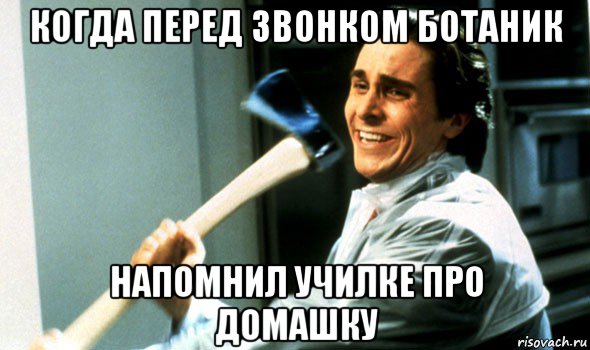 КОГДА ПЕРЕД ЗВОНКОМ БОТАНИК

НАПОМНИЛ УЧИЛКЕ ПРО ДОМАШКУ

risovach.ru